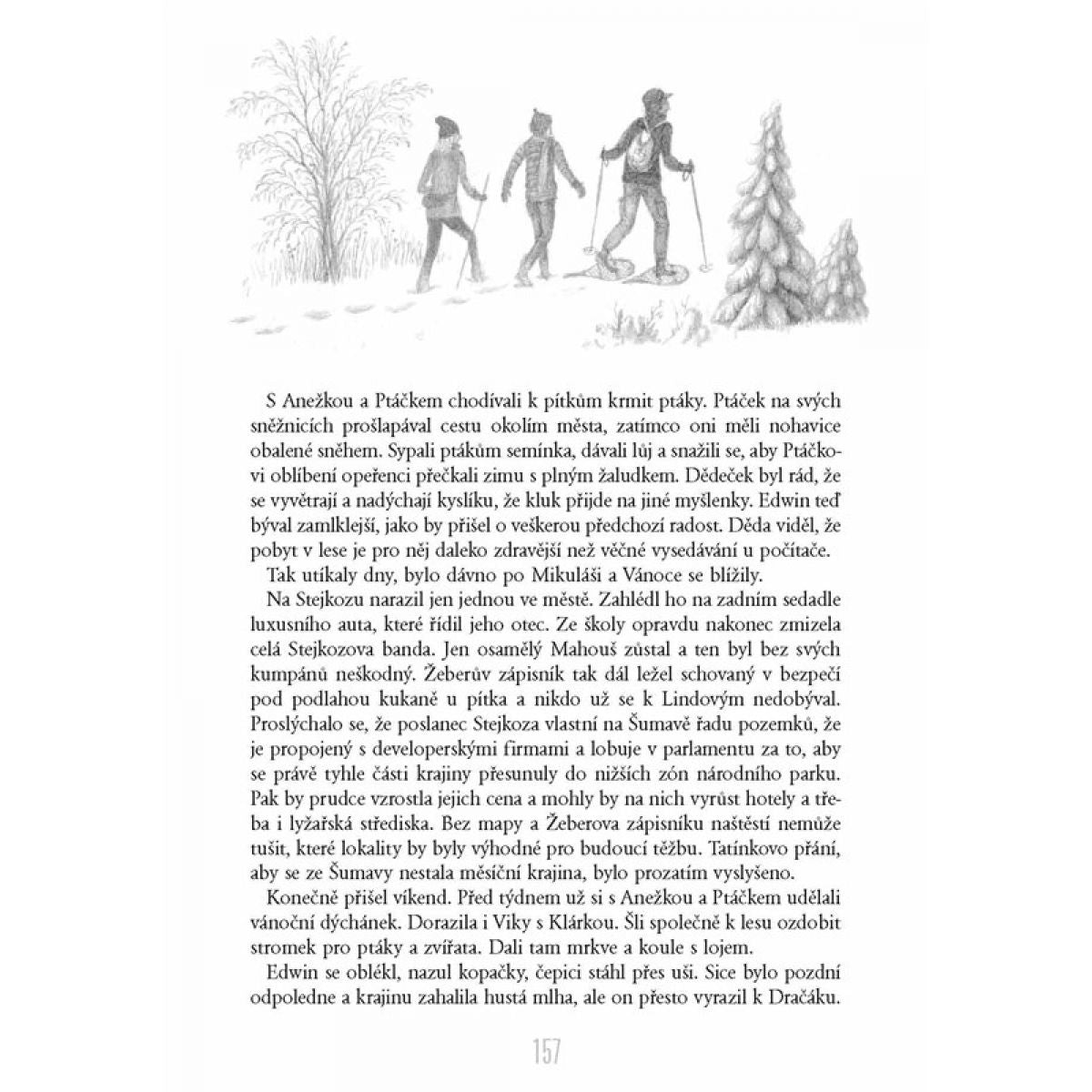 S Anežkou a Ptáčkem chodívali k pítkům krmit ptáky. Ptáček na svých sněžnicích prošlapával cestu okolím města, zatímco oni měli nohavice obalené sněhem. Sypali ptákům semínka, dávali lůj a snažili se, aby Ptáčkovi oblíbení opeřenci přečkali zimu s plným žaludkem. Dědeček byl rád, že se vyvětrají a nadýchají kyslíku, že kluk přijde na jiné myšlenky. Edwin teď býval zamlklejší, jako by přišel o veškerou předchozí radost. Děda viděl, že pobyt v lese je pro něj daleko zdravější než věčné vysedávání u počítače.

Tak utíkaly dny, bylo dávno po Mikuláši a Vánoce se blížily.

Na Stejkozu narazil jen jednou ve městě. Zahlédl ho na zadním sedadle luxusního auta, které řídil jeho otec. Ze školy opravdu nakonec zmizela celá Stejkozova banda. Jen osamělý Mahouš zůstal a ten byl bez svých kumpánů neškodný. Žeberův zápisník tak dál ležel schovaný v bezpečí pod podlahou kukaně u pítka a nikdo už se k Lindovým nedobýval. Proslýchalo se, že poslanec Stejkoza vlastní na Šumavě řadu pozemků, že je propojený s developerskými firmami a lobuje v parlamentu za to, aby se právě tyhle části krajiny přesunuly do nižších zón národního parku. Pak by prudce vzrostla jejich cena a mohly by na nich vyrůst hotely a třeba i lyžařská střediska. Bez mapy a Žeberova zápisníku naštěstí nemůže tušit, které lokality by byly výhodné pro budoucí těžbu. Tatínkovo přání, aby se ze Šumavy nestala měsíční krajina, bylo prozatím vyslyšeno.

Konečně přišel víkend. Před týdnem už si s Anežkou a Ptáčkem udělali vánoční dýchánek. Dorazila i Viky s Klárkou. Šli společně k lesu ozdobit stromek pro ptáky a zvířata. Dali tam mrkve a koule s lojem.

Edwin se oblékl, nazul kopačky, čepici stáhl přes uši. Sice bylo pozdní odpoledne a krajinu zahalila hustá mlha, ale on přesto vyrazil k Dračáku.

157